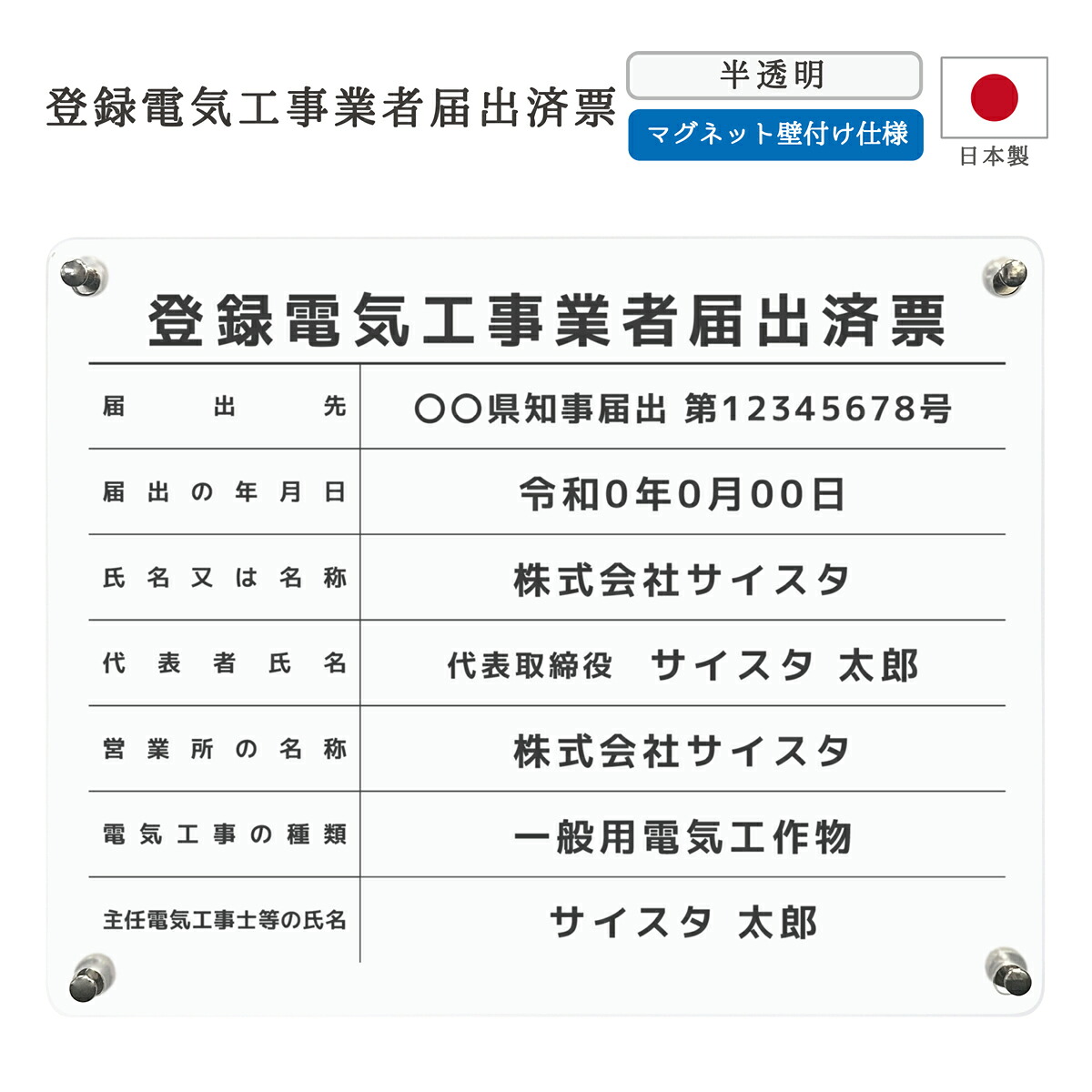 登録電気工事業者届出済票

半透明

マグネット壁付け仕様

日本製

登録電気工事業者届出済票

| 届出先 | ○○県知事届出 第12345678号 |
|---|---|
| 届出の年月日 | 令和0年0月00日 |
| 氏名又は名称 | 株式会社サイスタ |
| 代表者氏名 | 代表取締役 サイスタ 太郎 |
| 営業所の名称 | 株式会社サイスタ |
| 電気工事の種類 | 一般用電気工作物 |
| 主任電気工事士等の氏名 | サイスタ 太郎 |